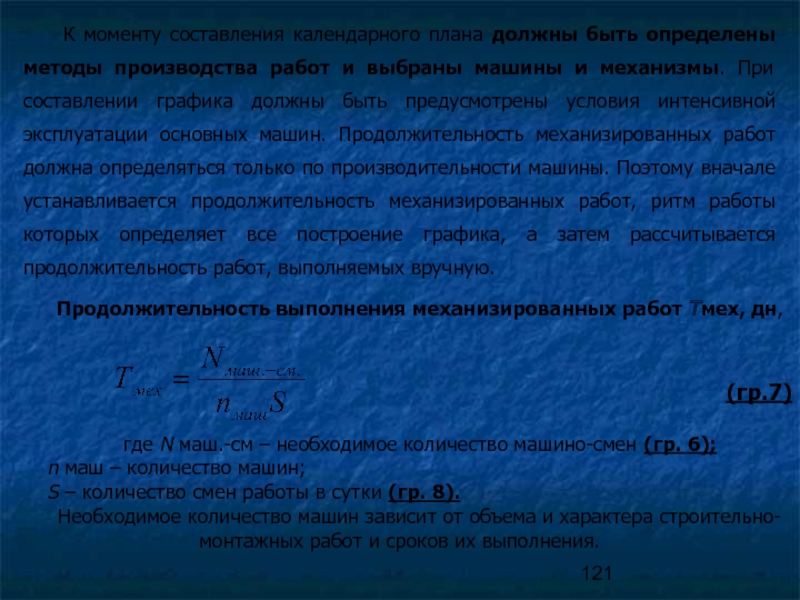 К моменту составления календарного плана должны быть определены методы производства работ и выбраны машины и механизмы. При составлении графика должны быть предусмотрены условия интенсивной эксплуатации основных машин. Продолжительность механизированных работ должна определяться только по производительности машины. Поэтому вначале устанавливается продолжительность механизированных работ, ритм работы которых определяет все построение графика, а затем рассчитывается продолжительность работ, выполняемых вручную.

Продолжительность выполнения механизированных работ Tмех, дн,

$T_{мех} = \frac{N_{маш.-см.}}{n_{маш}S}$

(гр.7)

где N маш.-см – необходимое количество машино-смен (гр. 6);
n маш – количество машин;
S – количество смен работы в сутки (гр. 8).
Необходимое количество машин зависит от объема и характера строительно-монтажных работ и сроков их выполнения.

121